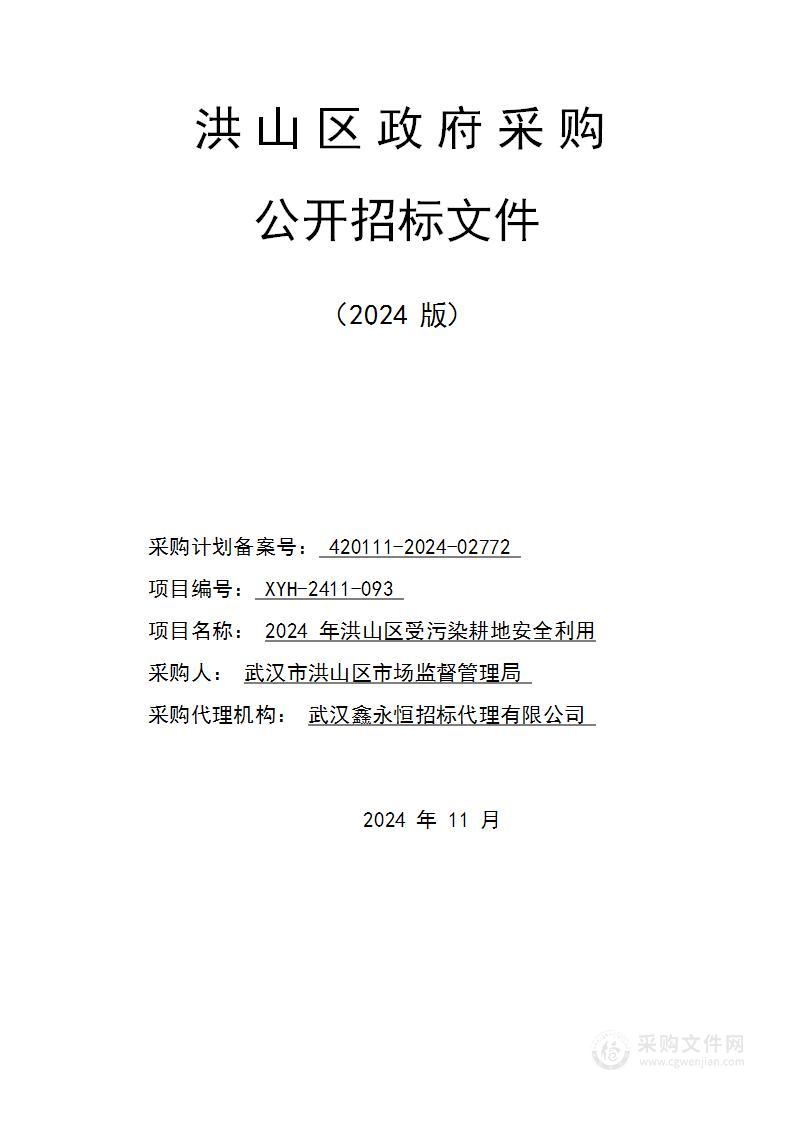 洪山区政府采购

公开招标文件

（2024 版）

采购计划备案号： 420111-2024-02772

项目编号： XYH-2411-093

项目名称： 2024 年洪山区受污染耕地安全利用

采购人： 武汉市洪山区市场监督管理局

采购代理机构： 武汉鑫永恒招标代理有限公司

2024 年 11 月

采购文件网
www.cgwenjian.com